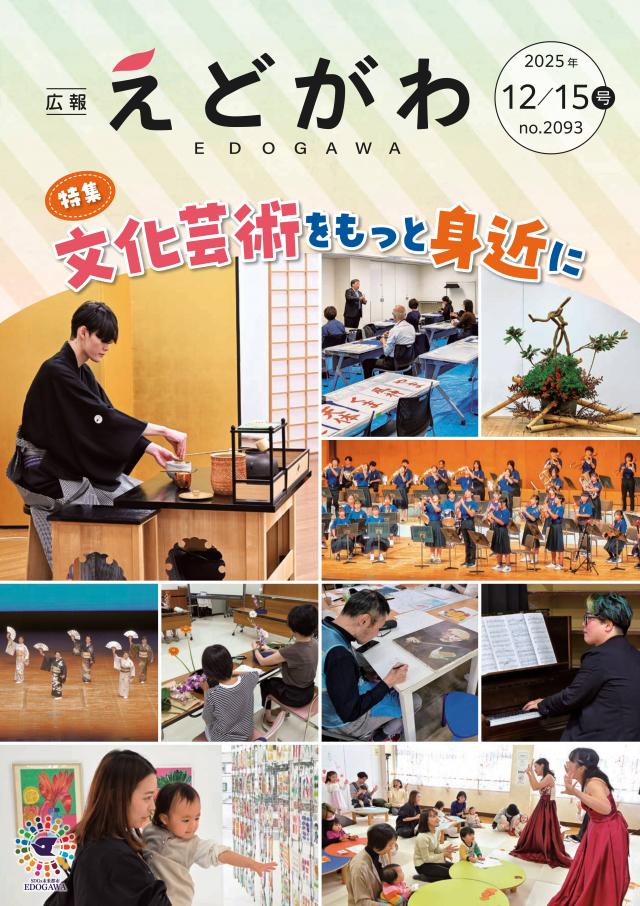 広報 えどがわ
EDOGAWA

2025年
12/15号
no.2093

特集
文化芸術をもっと身近に

SDGs未来都市
EDOGAWA